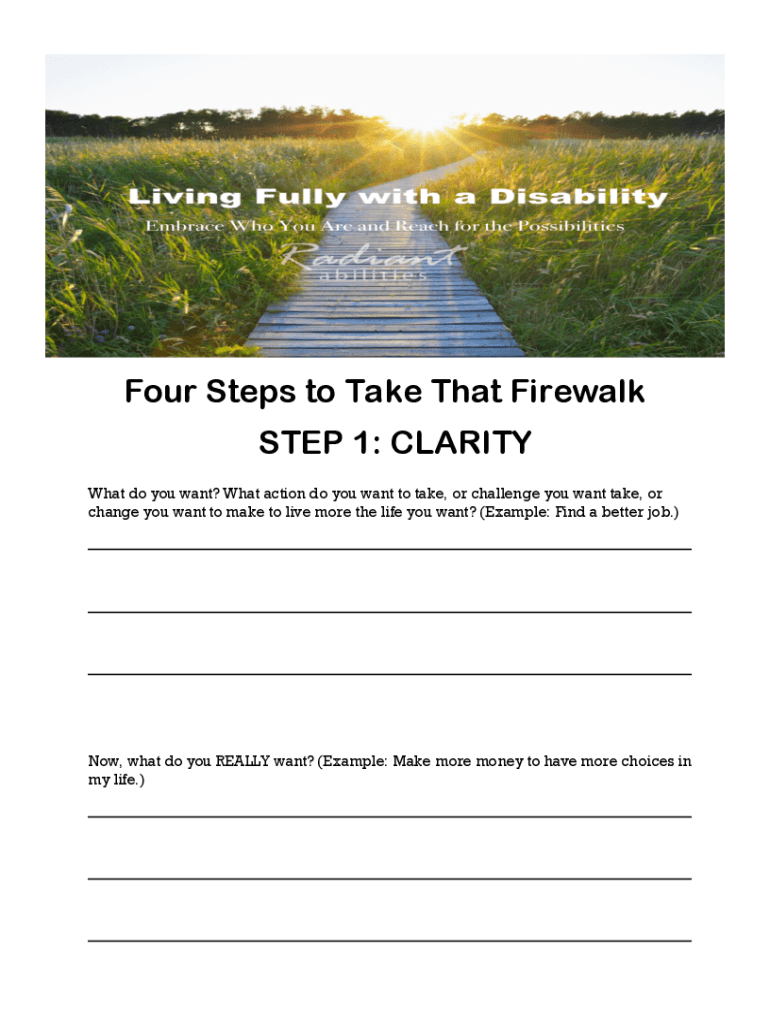 Living Fully with a Disability

Embrace Who You Are and Reach for the Possibilities

Radiant abilities

Four Steps to Take That Firewalk

STEP 1: CLARITY

What do you want? What action do you want to take, or challenge you want take, or change you want to make to live more the life you want? (Example: Find a better job.)

Now, what do you REALLY want? (Example: Make more money to have more choices in my life.)